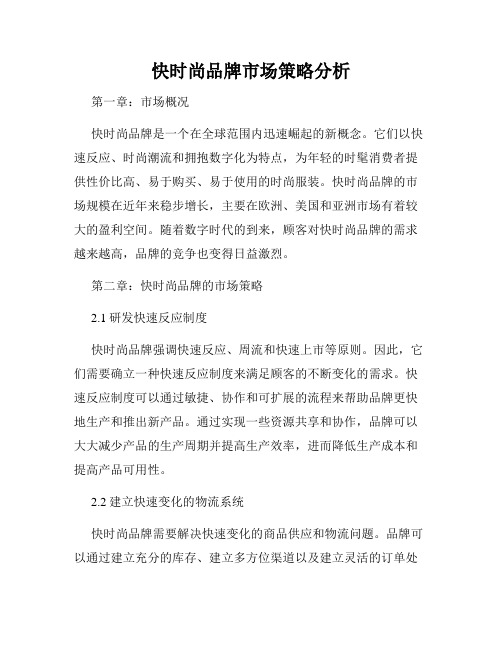 快时尚品牌市场策略分析

第一章：市场概况

快时尚品牌是一个在全球范围内迅速崛起的新概念。它们以快速反应、时尚潮流和拥抱数字化为特点，为年轻的时髦消费者提供性价比高、易于购买、易于使用的时尚服装。快时尚品牌的市场规模在近年来稳步增长，主要在欧洲、美国和亚洲市场有着较大的盈利空间。随着数字时代的到来，顾客对快时尚品牌的需求越来越高，品牌的竞争也变得日益激烈。

第二章：快时尚品牌的市场策略

2.1 研发快速反应制度

快时尚品牌强调快速反应、周流和快速上市等原则。因此，它们需要确立一种快速反应制度来满足顾客的不断变化的需求。快速反应制度可以通过敏捷、协作和可扩展的流程来帮助品牌更快地生产和推出新产品。通过实现一些资源共享和协作，品牌可以大大减少产品的生产周期并提高生产效率，进而降低生产成本和提高产品可用性。

2.2 建立快速变化的物流系统

快时尚品牌需要解决快速变化的商品供应和物流问题。品牌可以通过建立充分的库存、建立多方位渠道以及建立灵活的订单处